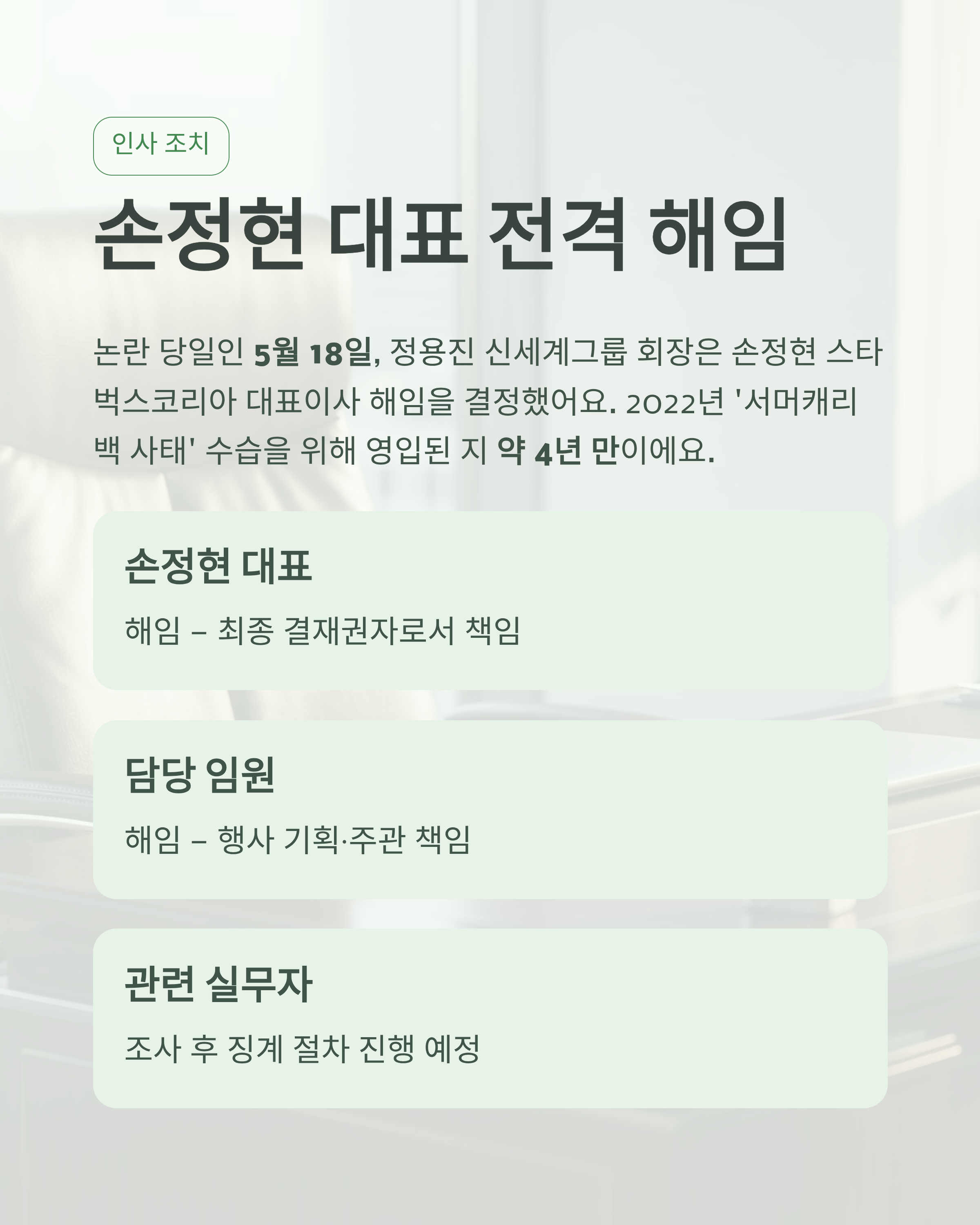 인사 조치

손정현 대표 전격 해임

논란 당일인 5월 18일, 정용진 신세계그룹 회장은 손정현 스타벅스코리아 대표이사 해임을 결정했어요. 2022년 '서머캐리백 사태' 수습을 위해 영입된 지 약 4년 만이에요.

손정현 대표

해임 – 최종 결재권자로서 책임

담당 임원

해임 – 행사 기획·주관 책임

관련 실무자

조사 후 징계 절차 진행 예정